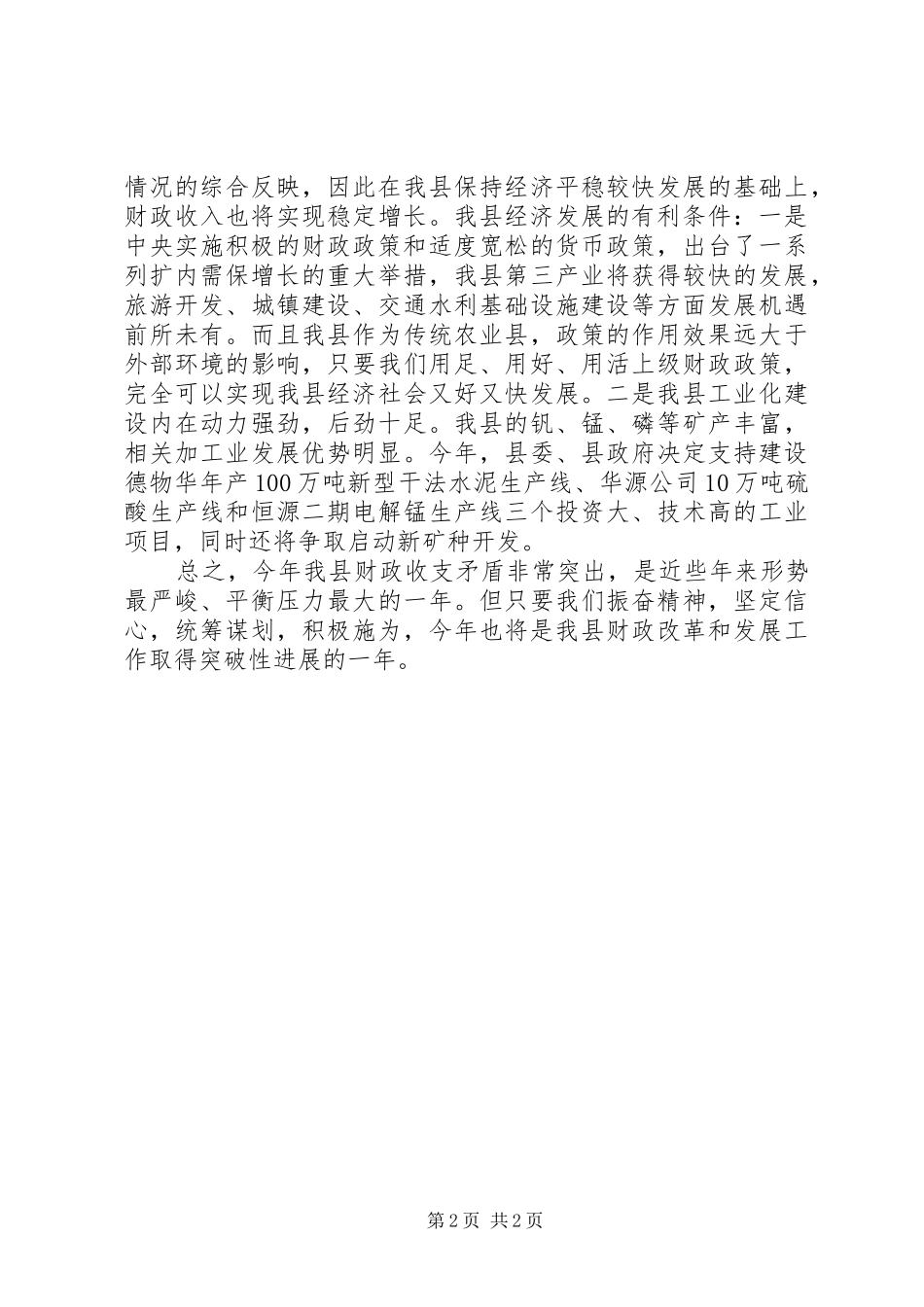 情况的综合反映，因此在我县保持经济平稳较快发展的基础上，财政收入也将实现稳定增长。我县经济发展的有利条件：一是中央实施积极的财政政策和适度宽松的货币政策，出台了一系列扩内需保增长的重大举措，我县第三产业将获得较快的发展，旅游开发、城镇建设、交通水利基础设施建设等方面发展机遇前所未有。而且我县作为传统农业县，政策的作用效果远大于外部环境的影响，只要我们用足、用好、用活上级财政政策，完全可以实现我县经济社会又好又快发展。二是我县工业化建设内在动力强劲，后劲十足。我县的钒、锰、磷等矿产丰富，相关加工业发展优势明显。今年，县委、县政府决定支持建设德物华年产100万吨新型干法水泥生产线、华源公司10万吨硫酸生产线和恒源二期电解锰生产线三个投资大、技术高的工业项目，同时还将争取启动新矿种开发。

总之，今年我县财政收支矛盾非常突出，是近些年来形势最严峻、平衡压力最大的一年。但只要我们振奋精神，坚定信心，统筹谋划，积极施为，今年也将是我县财政改革和发展工作取得突破性进展的一年。

第2页 共2页